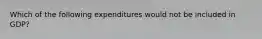 Which of the following expenditures would not be included in GDP?